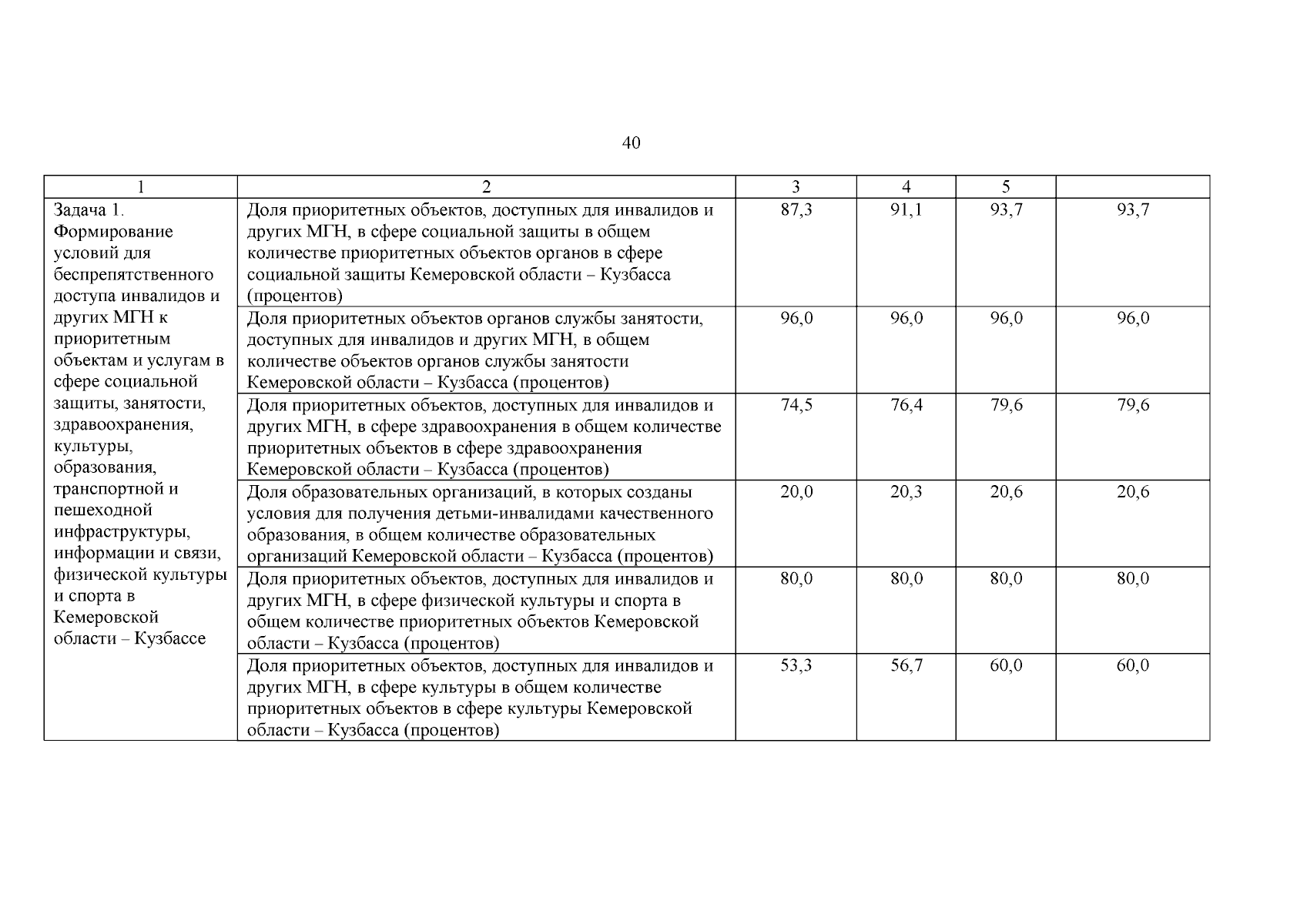 40

| 1 | 2 | 3 | 4 | 5 | |
|---|---|---|---|---|---|
| Задача 1. Формирование условий для беспрепятственного доступа инвалидов и других МГН к приоритетным объектам и услугам в сфере социальной защиты, занятости, здравоохранения, культуры, образования, транспортной и пешеходной инфраструктуры, информации и связи, физической культуры и спорта в Кемеровской области – Кузбассе | Доля приоритетных объектов, доступных для инвалидов и других МГН, в сфере социальной защиты в общем количестве приоритетных объектов органов в сфере социальной защиты Кемеровской области – Кузбасса (процентов) | 87,3 | 91,1 | 93,7 | 93,7 |
| | Доля приоритетных объектов органов службы занятости, доступных для инвалидов и других МГН, в общем количестве объектов органов службы занятости Кемеровской области – Кузбасса (процентов) | 96,0 | 96,0 | 96,0 | 96,0 |
| | Доля приоритетных объектов, доступных для инвалидов и других МГН, в сфере здравоохранения в общем количестве приоритетных объектов в сфере здравоохранения Кемеровской области – Кузбасса (процентов) | 74,5 | 76,4 | 79,6 | 79,6 |
| | Доля образовательных организаций, в которых созданы условия для получения детьми-инвалидами качественного образования, в общем количестве образовательных организаций Кемеровской области – Кузбасса (процентов) | 20,0 | 20,3 | 20,6 | 20,6 |
| | Доля приоритетных объектов, доступных для инвалидов и других МГН, в сфере физической культуры и спорта в общем количестве приоритетных объектов Кемеровской области – Кузбасса (процентов) | 80,0 | 80,0 | 80,0 | 80,0 |
| | Доля приоритетных объектов, доступных для инвалидов и других МГН, в сфере культуры в общем количестве приоритетных объектов в сфере культуры Кемеровской области – Кузбасса (процентов) | 53,3 | 56,7 | 60,0 | 60,0 |